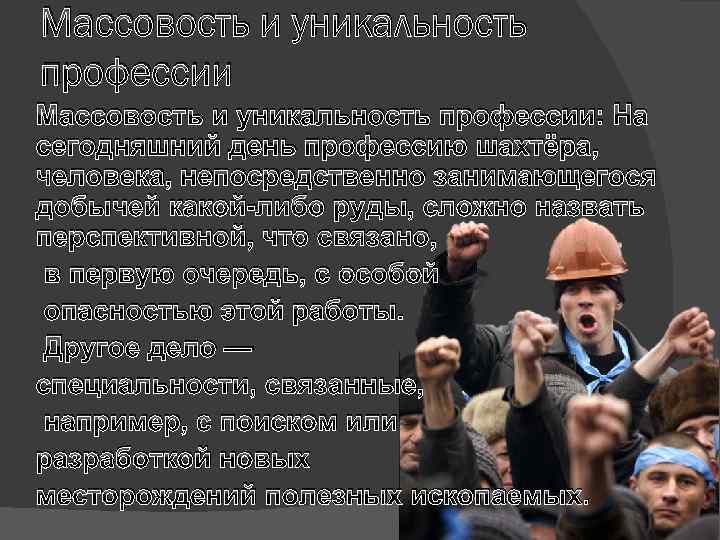 Массовость и уникальность профессии

Массовость и уникальность профессии: На сегодняшний день профессию шахтёра, человека, непосредственно занимающегося добычей какой-либо руды, сложно назвать перспективной, что связано, в первую очередь, с особой опасностью этой работы. Другое дело — специальности, связанные, например, с поиском или разработкой новых месторождений полезных ископаемых.